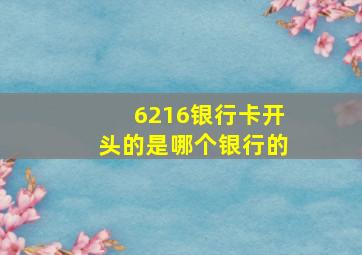 6216银行卡开头的是哪个银行的